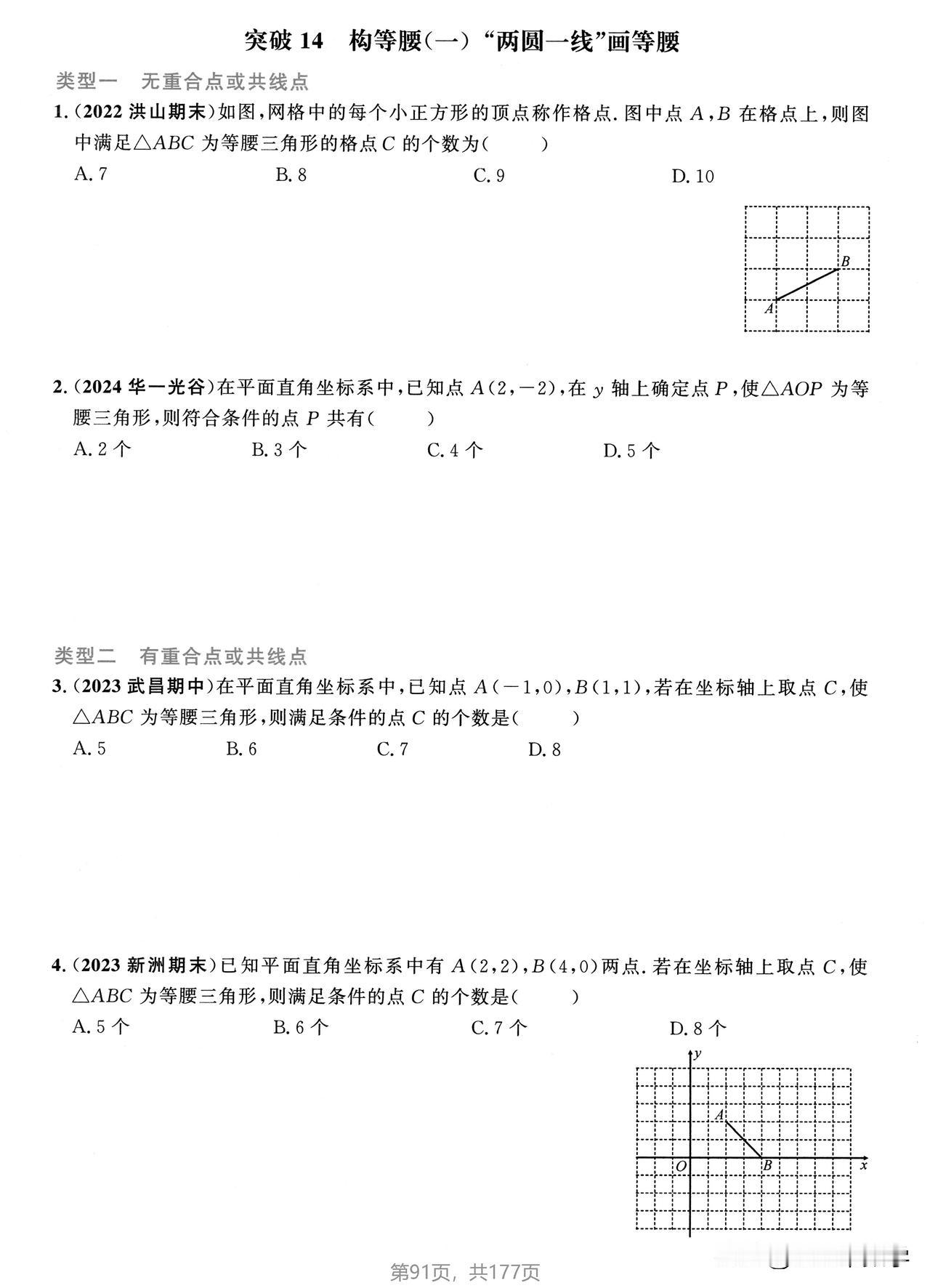 突破14 构等腰(一)“两圆一线”画等腰

类型一 无重合点或共线点

1.(2022洪山期末)如图,网格中的每个小正方形的顶点称作格点.图中点$A$,$B$在格点上,则图中满足$\triangle ABC$为等腰三角形的格点$C$的个数为( )

A.7 B.8 C.9 D.10

B
A

2.(2024华一光谷)在平面直角坐标系中,已知点$A(2,-2)$,在$y$轴上确定点$P$,使$\triangle AOP$为等腰三角形,则符合条件的点$P$共有( )

A.2个 B.3个 C.4个 D.5个

类型二 有重合点或共线点

3.(2023武昌期中)在平面直角坐标系中,已知点$A(-1,0)$,$B(1,1)$,若在坐标轴上取点$C$,使$\triangle ABC$为等腰三角形,则满足条件的点$C$的个数是( )

A.5 B.6 C.7 D.8

4.(2023新洲期末)已知平面直角坐标系中有$A(2,2)$,$B(4,0)$两点.若在坐标轴上取点$C$,使$\triangle ABC$为等腰三角形,则满足条件的点$C$的个数是( )

A.5个 B.6个 C.7个 D.8个

y
A
O
B
x

第91页,共177页